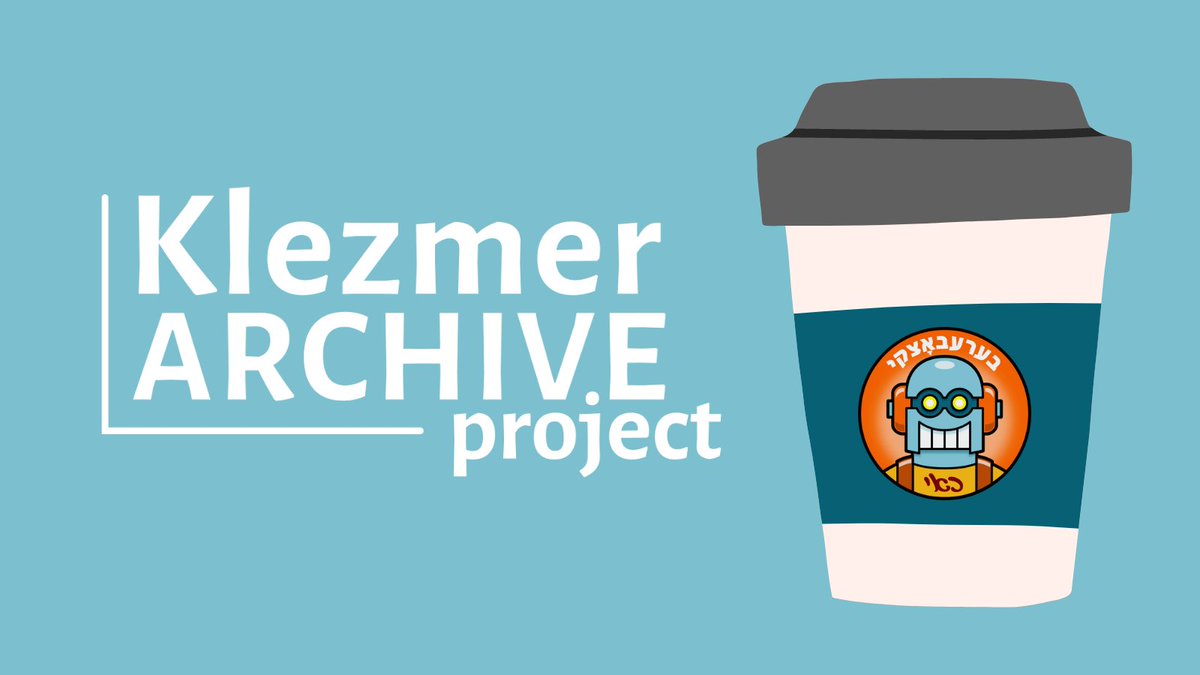 Klezmer
ARCHIVE
project

בערעבאָצקי

כלי